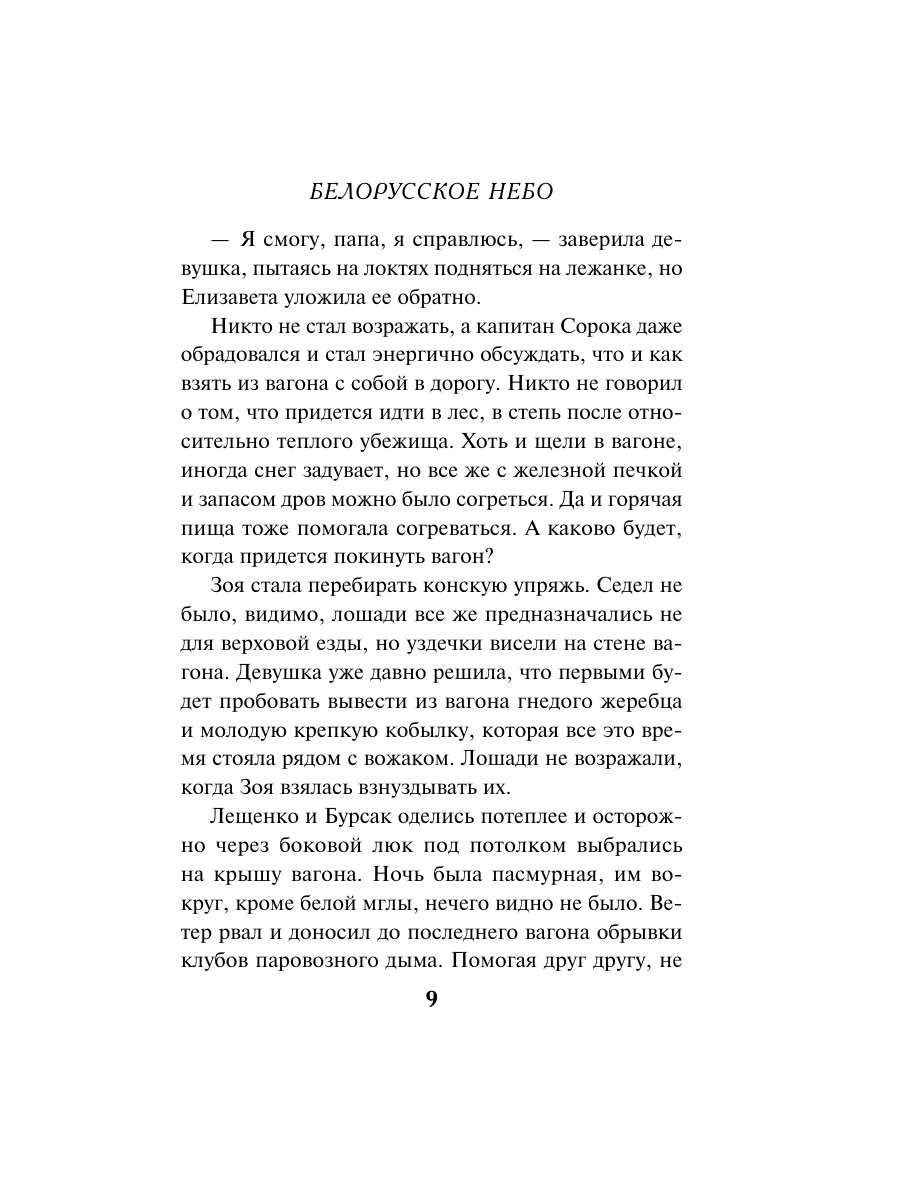 БЕЛОРУССКОЕ НЕБО

— Я смогу, папа, я справлюсь, — заверила девушка, пытаясь на локтях подняться на лежанке, но Елизавета уложила ее обратно.

Никто не стал возражать, а капитан Сорока даже обрадовался и стал энергично обсуждать, что и как взять из вагона с собой в дорогу. Никто не говорил о том, что придется идти в лес, в степь после относительно теплого убежища. Хоть и щели в вагоне, иногда снег задувает, но все же с железной печкой и запасом дров можно было согреться. Да и горячая пища тоже помогала согреваться. А каково будет, когда придется покинуть вагон?

Зоя стала перебирать конскую упряжь. Седел не было, видимо, лошади все же предназначались не для верховой езды, но уздечки висели на стене вагона. Девушка уже давно решила, что первыми будет пробовать вывести из вагона гнедого жеребца и молодую крепкую кобылку, которая все это время стояла рядом с вожаком. Лошади не возражали, когда Зоя взялась взнуздывать их.

Лещенко и Бурсак оделись потеплее и осторожно через боковой люк под потолком выбрались на крышу вагона. Ночь была пасмурная, им вокруг, кроме белой мглы, нечего видно не было. Ветер рвал и доносил до последнего вагона обрывки клубов паровозного дыма. Помогая друг другу, не

9